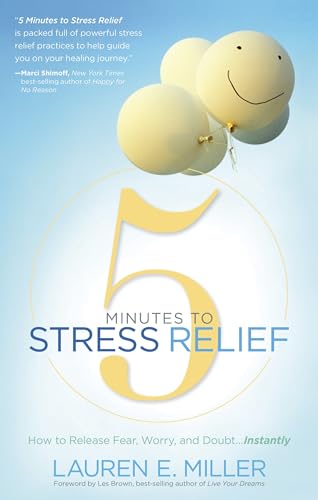 "5 Minutes to Stress Relief is packed full of powerful stress relief practices to help guide you on your healing journey."
—Marci Shimoff, New York Times best-selling author of Happy for No Reason

5

MINUTES TO
STRESS RELIEF

How to Release Fear, Worry, and Doubt...Instantly

LAUREN E. MILLER

Foreword by Les Brown, best-selling author of Live Your Dreams